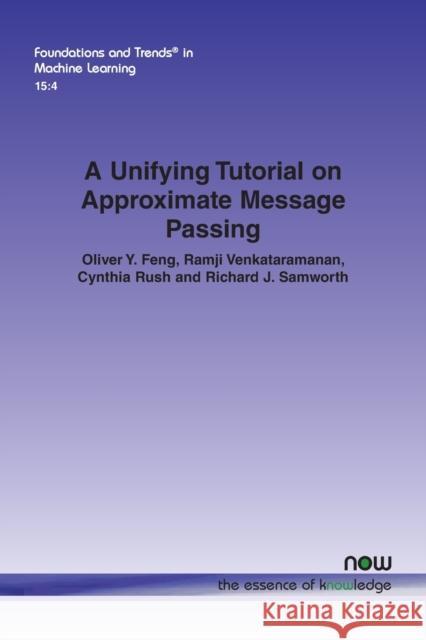 Foundations and Trends® in Machine Learning
15:4

A Unifying Tutorial on Approximate Message Passing

Oliver Y. Feng, Ramji Venkataramanan, Cynthia Rush and Richard J. Samworth

now
the essence of knowledge